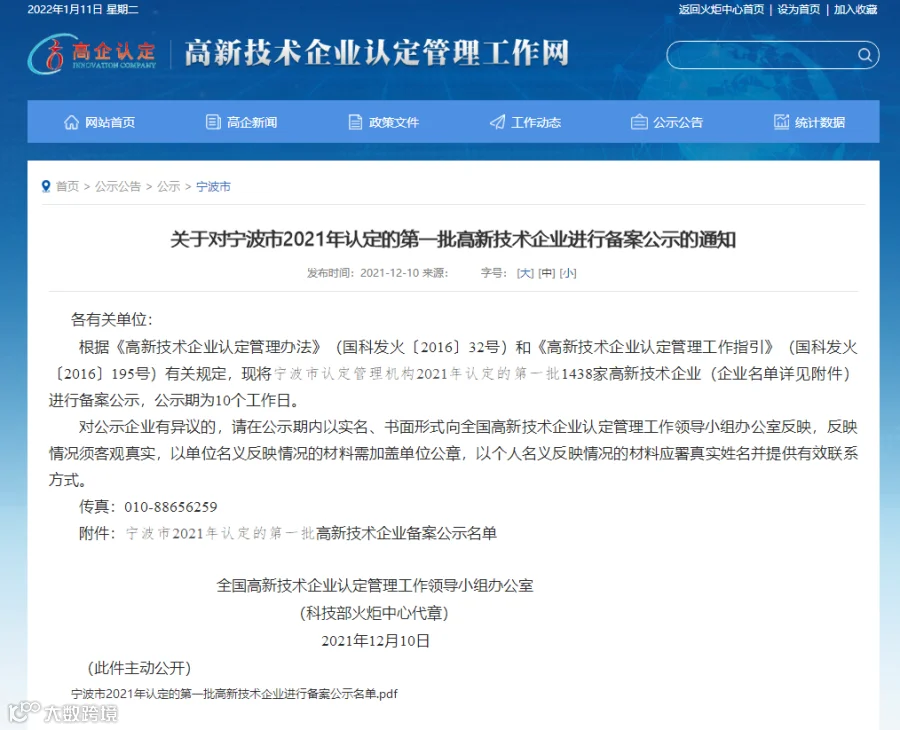 2022年1月11日 星期二

返回火炬中心首页 | 设为首页 | 加入收藏

高企认定 INNOVATION COMPANY

高新技术企业认定管理工作网

网站首页 高企新闻 政策文件 工作动态 公示公告 统计数据

首页 > 公示公告 > 公示 > 宁波市

关于对宁波市2021年认定的第一批高新技术企业进行备案公示的通知

发布时间：2021-12-10 来源： 字号：[大] [中] [小]

各有关单位：

根据《高新技术企业认定管理办法》（国科发火〔2016〕32号）和《高新技术企业认定管理工作指引》（国科发火〔2016〕195号）有关规定，现将宁波市认定管理机构2021年认定的第一批1438家高新技术企业（企业名单详见附件）进行备案公示，公示期为10个工作日。

对公示企业有异议的，请在公示期内以实名、书面形式向全国高新技术企业认定管理工作领导小组办公室反映，反映情况须客观真实，以单位名义反映情况的材料需加盖单位公章，以个人名义反映情况的材料应署真实姓名并提供有效联系方式。

传真：010-88656259

附件：宁波市2021年认定的第一批高新技术企业备案公示名单

全国高新技术企业认定管理工作领导小组办公室

（科技部火炬中心代章）

2021年12月10日

（此件主动公开）

宁波市2021年认定的第一批高新技术企业进行备案公示名单.pdf

大数跨境